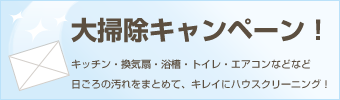 大掃除キャンペーン！

キッチン・換気扇・浴槽・トイレ・エアコンなどなど

日ごろの汚れをまとめて、キレイにハウスクリーニング！